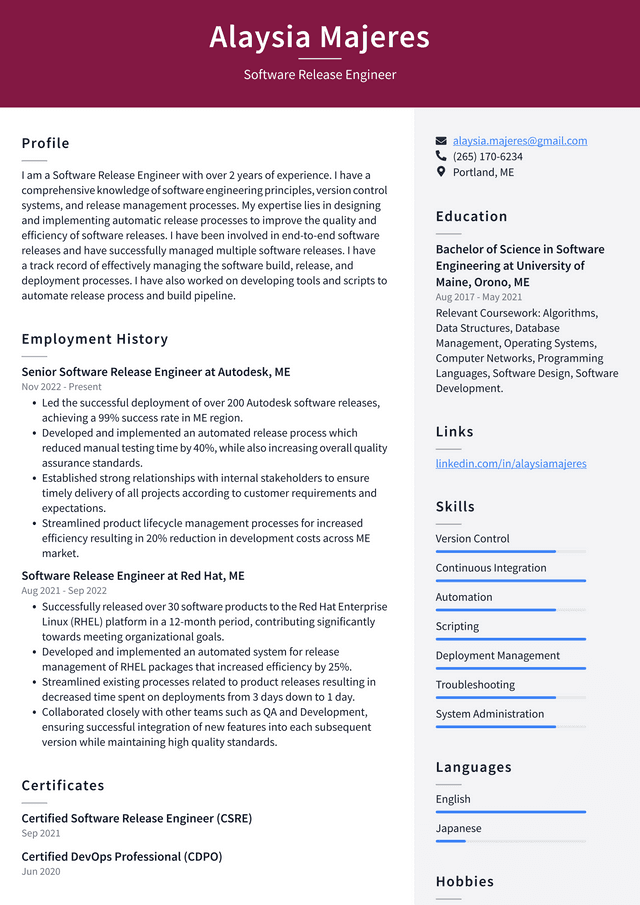 Alaysia Majeres

Software Release Engineer

Profile

I am a Software Release Engineer with over 2 years of experience. I have a comprehensive knowledge of software engineering principles, version control systems, and release management processes. My expertise lies in designing and implementing automatic release processes to improve the quality and efficiency of software releases. I have been involved in end-to-end software releases and have successfully managed multiple software releases. I have a track record of effectively managing the software build, release, and deployment processes. I have also worked on developing tools and scripts to automate release process and build pipeline.

Employment History

Senior Software Release Engineer at Autodesk, ME

Nov 2022 - Present

• Led the successful deployment of over 200 Autodesk software releases, achieving a 99% success rate in ME region.
• Developed and implemented an automated release process which reduced manual testing time by 40%, while also increasing overall quality assurance standards.
• Established strong relationships with internal stakeholders to ensure timely delivery of all projects according to customer requirements and expectations.
• Streamlined product lifecycle management processes for increased efficiency resulting in 20% reduction in development costs across ME market.

Software Release Engineer at Red Hat, ME

Aug 2021 - Sep 2022

• Successfully released over 30 software products to the Red Hat Enterprise Linux (RHEL) platform in a 12-month period, contributing significantly towards meeting organizational goals.
• Developed and implemented an automated system for release management of RHEL packages that increased efficiency by 25%.
• Streamlined existing processes related to product releases resulting in decreased time spent on deployments from 3 days down to 1 day.
• Collaborated closely with other teams such as QA and Development, ensuring successful integration of new features into each subsequent version while maintaining high quality standards.

Certificates

Certified Software Release Engineer (CSRE)

Sep 2021

Certified DevOps Professional (CDPO)

Jun 2020

alaysia.majeres@gmail.com
(265) 170-6234
Portland, ME

Education

Bachelor of Science in Software Engineering at University of Maine, Orono, ME

Aug 2017 - May 2021

Relevant Coursework: Algorithms, Data Structures, Database Management, Operating Systems, Computer Networks, Programming Languages, Software Design, Software Development.

Links

linkedin.com/in/alaysiamajeres

Skills

Version Control

Continuous Integration

Automation

Scripting

Deployment Management

Troubleshooting

System Administration

Languages

English

Japanese

Hobbies